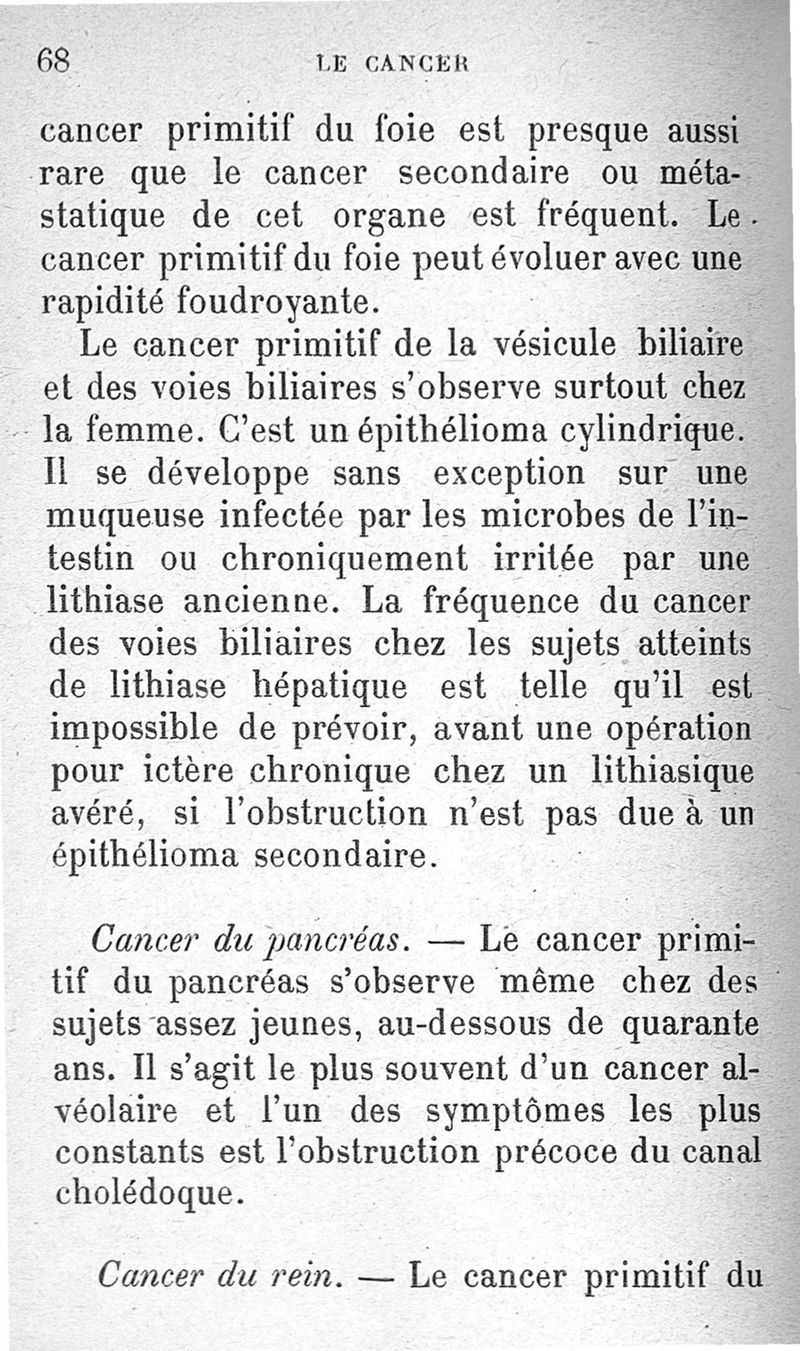 68 LE CANCER

cancer primitif du foie est presque aussi rare que le cancer secondaire ou métastatique de cet organe est fréquent. Le cancer primitif du foie peut évoluer avec une rapidité foudroyante.

Le cancer primitif de la vésicule biliaire et des voies biliaires s'observe surtout chez la femme. C'est un épithélioma cylindrique. Il se développe sans exception sur une muqueuse infectée par les microbes de l'intestin ou chroniquement irritée par une lithiase ancienne. La fréquence du cancer des voies biliaires chez les sujets atteints de lithiase hépatique est telle qu'il est impossible de prévoir, avant une opération pour ictère chronique chez un lithiasique avéré, si l'obstruction n'est pas due à un épithélioma secondaire.

Cancer du pancréas. — Le cancer primitif du pancréas s'observe même chez des sujets assez jeunes, au-dessous de quarante ans. Il s'agit le plus souvent d'un cancer alvéolaire et l'un des symptômes les plus constants est l'obstruction précoce du canal cholédoque.

Cancer du rein. — Le cancer primitif du